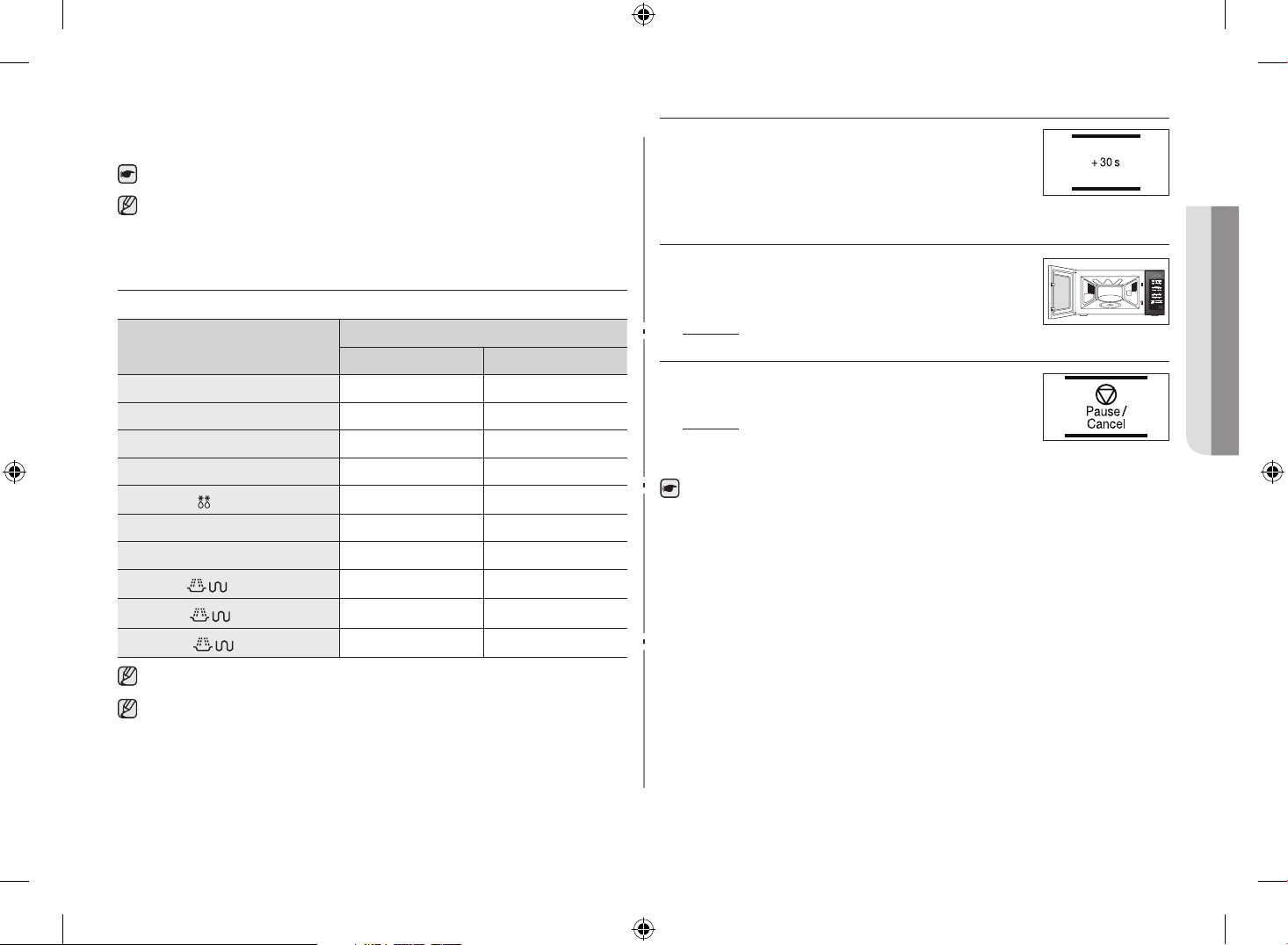 + 30 s

Pause / Cancel